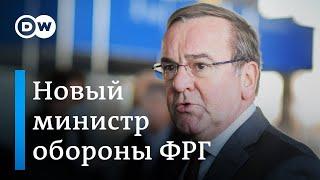 DW

Новый министр обороны ФРГ